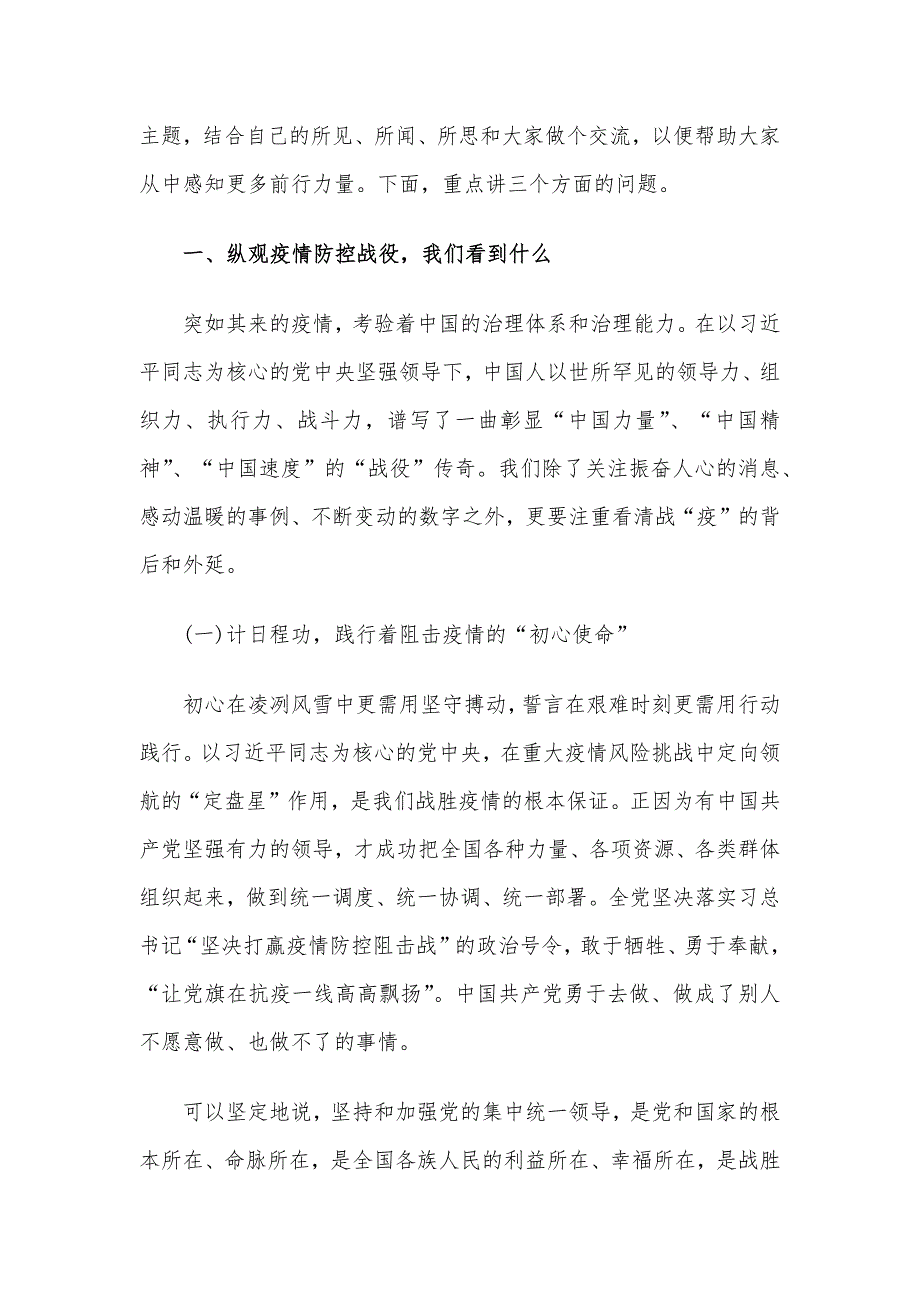 主题，结合自己的所见、所闻、所思和大家做个交流，以便帮助大家从中感知更多前行力量。下面，重点讲三个方面的问题。

一、纵观疫情防控战役，我们看到什么

突如其来的疫情，考验着中国的治理体系和治理能力。在以习近平同志为核心的党中央坚强领导下，中国人以世所罕见的领导力、组织力、执行力、战斗力，谱写了一曲彰显“中国力量”、“中国精神”、“中国速度”的“战役”传奇。我们除了关注振奋人心的消息、感动温暖的事例、不断变动的数字之外，更要注重看清战“疫”的背后和外延。

(一)计日程功，践行着阻击疫情的“初心使命”

初心在凌冽风雪中更需用坚守搏动，誓言在艰难时刻更需用行动践行。以习近平同志为核心的党中央，在重大疫情风险挑战中定向领航的“定盘星”作用，是我们战胜疫情的根本保证。正因为有中国共产党坚强有力的领导，才成功把全国各种力量、各项资源、各类群体组织起来，做到统一调度、统一协调、统一部署。全党坚决落实习总书记“坚决打赢疫情防控阻击战”的政治号令，敢于牺牲、勇于奉献，“让党旗在抗疫一线高高飘扬”。中国共产党勇于去做、做成了别人不愿意做、也做不了的事情。

可以坚定地说，坚持和加强党的集中统一领导，是党和国家的根本所在、命脉所在，是全国各族人民的利益所在、幸福所在，是战胜